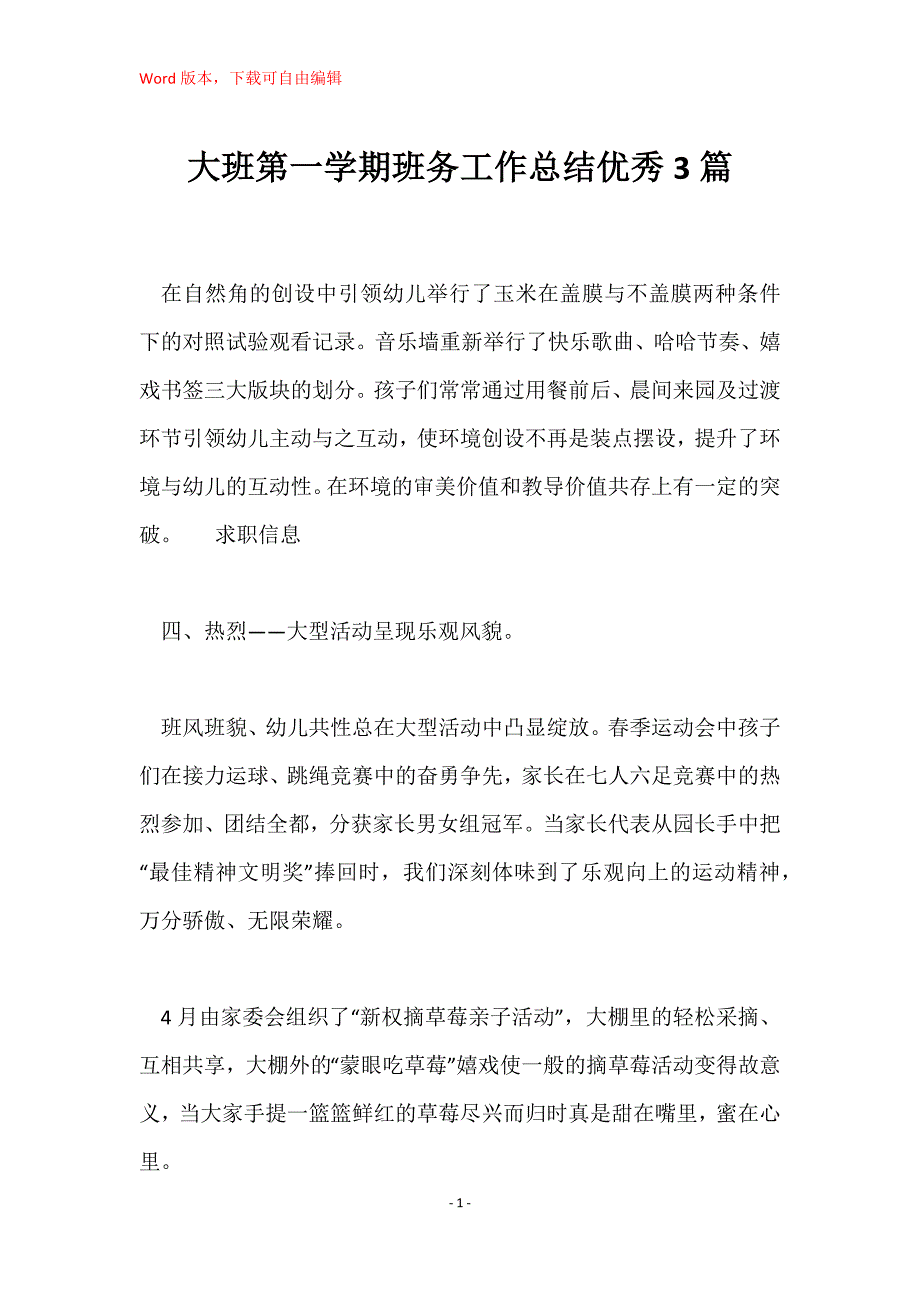 Word 版本，下载可自由编辑

大班第一学期班务工作总结优秀 3 篇

在自然角的创设中引领幼儿举行了玉米在盖膜与不盖膜两种条件下的对照试验观看记录。音乐墙重新举行了快乐歌曲、哈哈节奏、嬉戏书签三大版块的划分。孩子们常常通过用餐前后、晨间来园及过渡环节引领幼儿主动与之互动，使环境创设不再是装点摆设，提升了环境与幼儿的互动性。在环境的审美价值和教导价值共存上有一定的突破。　　求职信息

四、热烈——大型活动呈现乐观风貌。

班风班貌、幼儿共性总在大型活动中凸显绽放。春季运动会中孩子们在接力运球、跳绳竞赛中的奋勇争先，家长在七人六足竞赛中的热烈参加、团结全都，分获家长男女组冠军。当家长代表从园长手中把“最佳精神文明奖”捧回时，我们深刻体味到了乐观向上的运动精神，万分骄傲、无限荣耀。

4 月由家委会组织了“新权摘草莓亲子活动”，大棚里的轻松采摘、互相共享，大棚外的“蒙眼吃草莓”嬉戏使一般的摘草莓活动变得故意义，当大家手提一篮篮鲜红的草莓尽兴而归时真是甜在嘴里，蜜在心里。

- 1 -